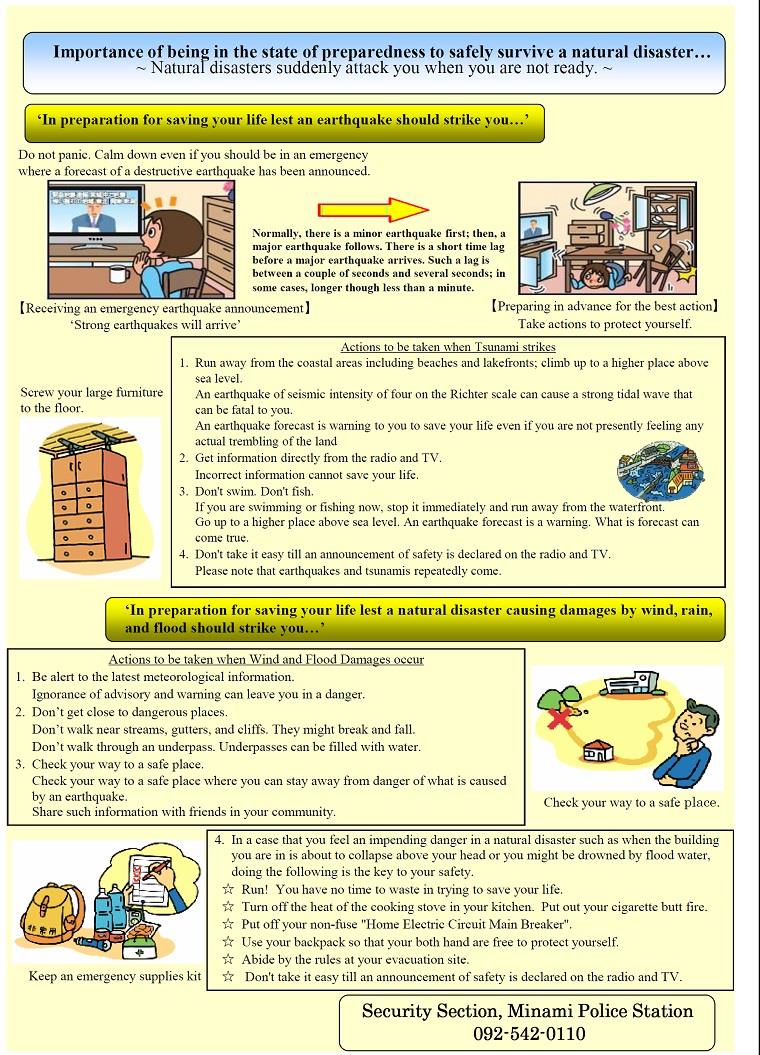 Importance of being in the state of preparedness to safely survive a natural disaster…
~ Natural disasters suddenly attack you when you are not ready. ~

'In preparation for saving your life lest an earthquake should strike you…'

Do not panic. Calm down even if you should be in an emergency where a forecast of a destructive earthquake has been announced.

Normally, there is a minor earthquake first; then, a major earthquake follows. There is a short time lag before a major earthquake arrives. Such a lag is between a couple of seconds and several seconds; in some cases, longer though less than a minute.

【Receiving an emergency earthquake announcement】
'Strong earthquakes will arrive'

【Preparing in advance for the best action】
Take actions to protect yourself.

Screw your large furniture to the floor.

Actions to be taken when Tsunami strikes
1. Run away from the coastal areas including beaches and lakefronts; climb up to a higher place above sea level.
An earthquake of seismic intensity of four on the Richter scale can cause a strong tidal wave that can be fatal to you.
An earthquake forecast is warning to you to save your life even if you are not presently feeling any actual trembling of the land
2. Get information directly from the radio and TV.
Incorrect information cannot save your life.
3. Don't swim. Don't fish.
If you are swimming or fishing now, stop it immediately and run away from the waterfront.
Go up to a higher place above sea level. An earthquake forecast is a warning. What is forecast can come true.
4. Don't take it easy till an announcement of safety is declared on the radio and TV.
Please note that earthquakes and tsunamis repeatedly come.

'In preparation for saving your life lest a natural disaster causing damages by wind, rain, and flood should strike you…'

Actions to be taken when Wind and Flood Damages occur
1. Be alert to the latest meteorological information.
Ignorance of advisory and warning can leave you in a danger.
2. Don't get close to dangerous places.
Don't walk near streams, gutters, and cliffs. They might break and fall.
Don't walk through an underpass. Underpasses can be filled with water.
3. Check your way to a safe place.
Check your way to a safe place where you can stay away from danger of what is caused by an earthquake.
Share such information with friends in your community.

Check your way to a safe place.

非常用

Keep an emergency supplies kit

4. In a case that you feel an impending danger in a natural disaster such as when the building you are in is about to collapse above your head or you might be drowned by flood water, doing the following is the key to your safety.
☆ Run! You have no time to waste in trying to save your life.
☆ Turn off the heat of the cooking stove in your kitchen. Put out your cigarette butt fire.
☆ Put off your non-fuse "Home Electric Circuit Main Breaker".
☆ Use your backpack so that your both hand are free to protect yourself.
☆ Abide by the rules at your evacuation site.
☆ Don't take it easy till an announcement of safety is declared on the radio and TV.

Security Section, Minami Police Station
092-542-0110